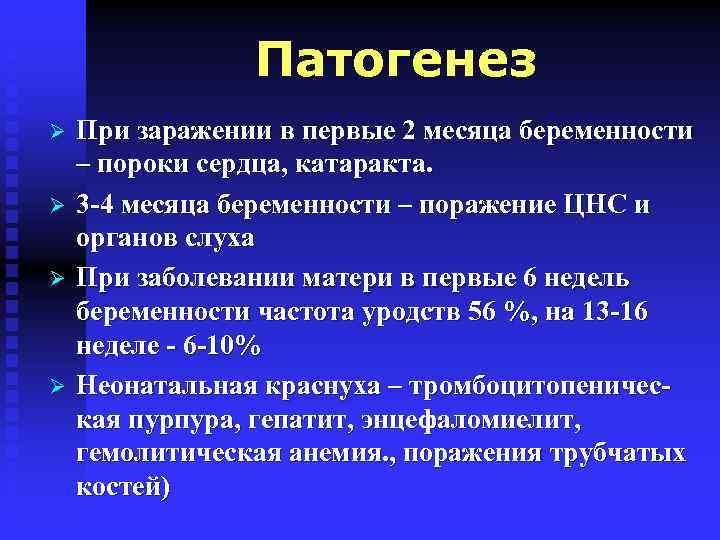 Патогенез

➢ При заражении в первые 2 месяца беременности – пороки сердца, катаракта.

➢ 3-4 месяца беременности – поражение ЦНС и органов слуха

➢ При заболевании матери в первые 6 недель беременности частота уродств 56 %, на 13-16 неделе - 6-10%

➢ Неонатальная краснуха – тромбоцитопеническая пурпура, гепатит, энцефаломиелит, гемолитическая анемия., поражения трубчатых костей)